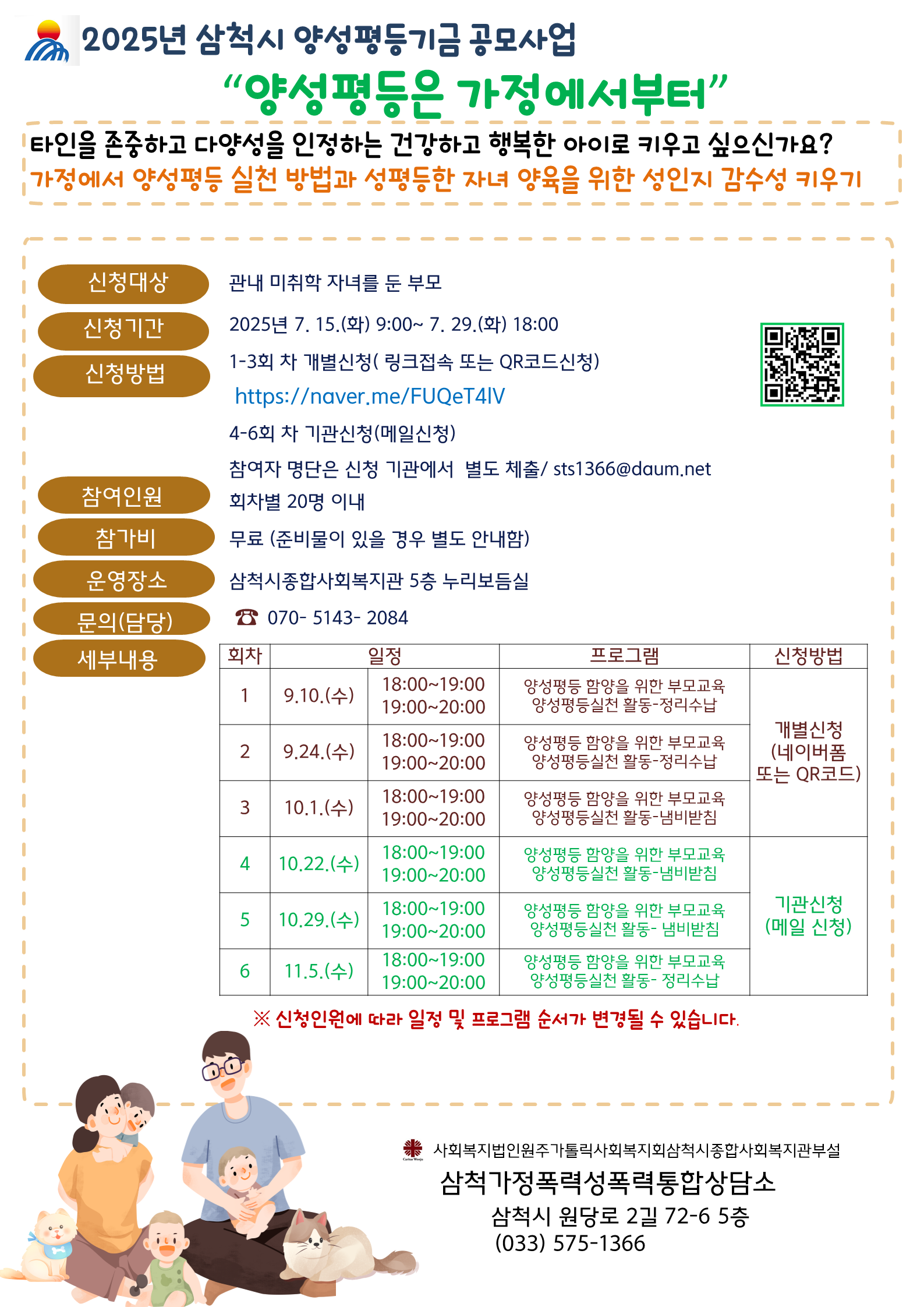 2025년 삼척시 양성평등기금 공모사업

“양성평등은 가정에서부터”

타인을 존중하고 다양성을 인정하는 건강하고 행복한 아이로 키우고 싶으신가요?
가정에서 양성평등 실천 방법과 성평등한 자녀 양육을 위한 성인지 감수성 키우기

신청대상 관내 미취학 자녀를 둔 부모

신청기간 2025년 7. 15.(화) 9:00~ 7. 29.(화) 18:00

신청방법 1-3회 차 개별신청( 링크접속 또는 QR코드신청)
https://naver.me/FUQeT4lV
4-6회 차 기관신청(메일신청)
참여자 명단은 신청 기관에서 별도 체출/ sts1366@daum.net

참여인원 회차별 20명 이내

참가비 무료 (준비물이 있을 경우 별도 안내함)

운영장소 삼척시종합사회복지관 5층 누리보듬실

문의(담당) ☎ 070- 5143- 2084

세부내용

| 회차 | 일정 | | 프로그램 | 신청방법 |
|---|---|---|---|---|
| 1 | 9.10.(수) | 18:00~19:00 19:00~20:00 | 양성평등 함양을 위한 부모교육 양성평등실천 활동-정리수납 | 개별신청 (네이버폼 또는 QR코드) |
| 2 | 9.24.(수) | 18:00~19:00 19:00~20:00 | 양성평등 함양을 위한 부모교육 양성평등실천 활동-정리수납 | |
| 3 | 10.1.(수) | 18:00~19:00 19:00~20:00 | 양성평등 함양을 위한 부모교육 양성평등실천 활동-냄비받침 | |
| 4 | 10.22.(수) | 18:00~19:00 19:00~20:00 | 양성평등 함양을 위한 부모교육 양성평등실천 활동-냄비받침 | 기관신청 (메일 신청) |
| 5 | 10.29.(수) | 18:00~19:00 19:00~20:00 | 양성평등 함양을 위한 부모교육 양성평등실천 활동- 냄비받침 | |
| 6 | 11.5.(수) | 18:00~19:00 19:00~20:00 | 양성평등 함양을 위한 부모교육 양성평등실천 활동- 정리수납 | |

※ 신청인원에 따라 일정 및 프로그램 순서가 변경될 수 있습니다.

사회복지법인원주가톨릭사회복지회삼척시종합사회복지관부설
삼척가정폭력성폭력통합상담소
삼척시 원당로 2길 72-6 5층
(033) 575-1366